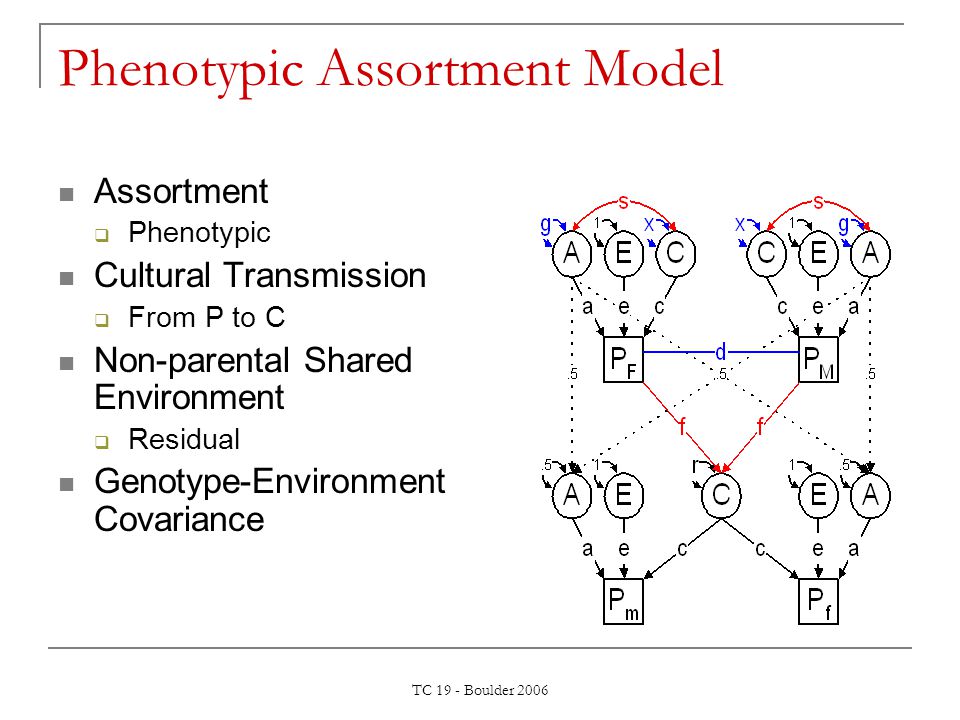 Phenotypic Assortment Model

Assortment
Phenotypic
Cultural Transmission
From P to C
Non-parental Shared Environment
Residual
Genotype-Environment Covariance

s
s
g
1
x
x
1
g
A
E
C
C
E
A
a
e
c
c
e
a
$P_F$
d
$P_M$
.5
.5
.5
f
f
.5
1
r
1
.5
A
E
C
E
A
a
e
c
c
e
a
$P_m$
$P_f$

TC 19 - Boulder 2006